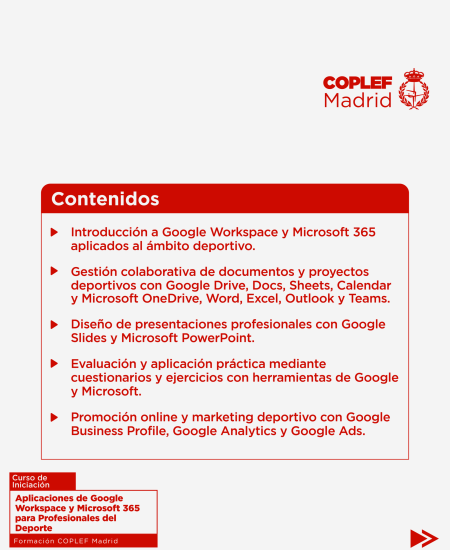 COPLEF
Madrid

Contenidos

Introducción a Google Workspace y Microsoft 365 aplicados al ámbito deportivo.

Gestión colaborativa de documentos y proyectos deportivos con Google Drive, Docs, Sheets, Calendar y Microsoft OneDrive, Word, Excel, Outlook y Teams.

Diseño de presentaciones profesionales con Google Slides y Microsoft PowerPoint.

Evaluación y aplicación práctica mediante cuestionarios y ejercicios con herramientas de Google y Microsoft.

Promoción online y marketing deportivo con Google Business Profile, Google Analytics y Google Ads.

Curso de Iniciación

Aplicaciones de Google Workspace y Microsoft 365 para Profesionales del Deporte

Formación COPLEF Madrid